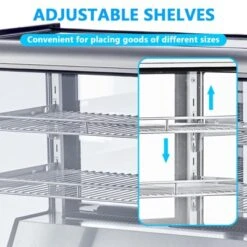 ADJUSTABLE SHELVES

Convenient for placing goods of different sizes